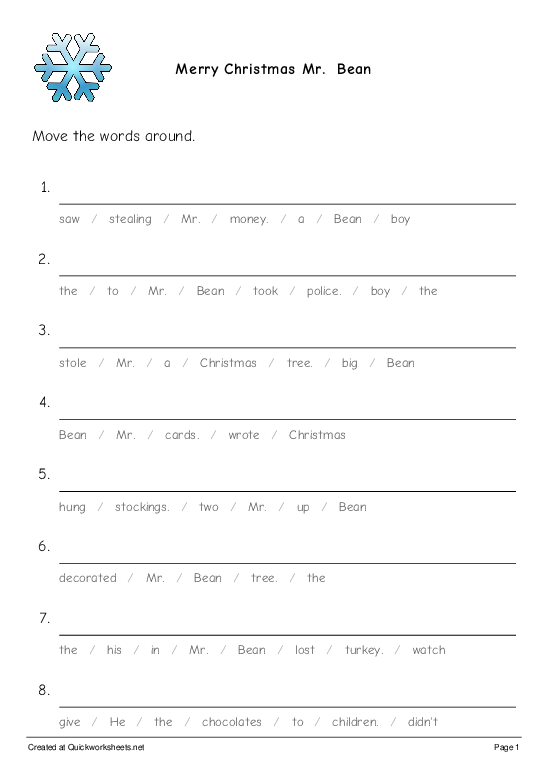 Merry Christmas Mr. Bean

Move the words around.

1.

saw / stealing / Mr. / money. / a / Bean / boy

2.

the / to / Mr. / Bean / took / police. / boy / the

3.

stole / Mr. / a / Christmas / tree. / big / Bean

4.

Bean / Mr. / cards. / wrote / Christmas

5.

hung / stockings. / two / Mr. / up / Bean

6.

decorated / Mr. / Bean / tree. / the

7.

the / his / in / Mr. / Bean / lost / turkey. / watch

8.

give / He / the / chocolates / to / children. / didn't

Created at Quickworksheets.net

Page 1